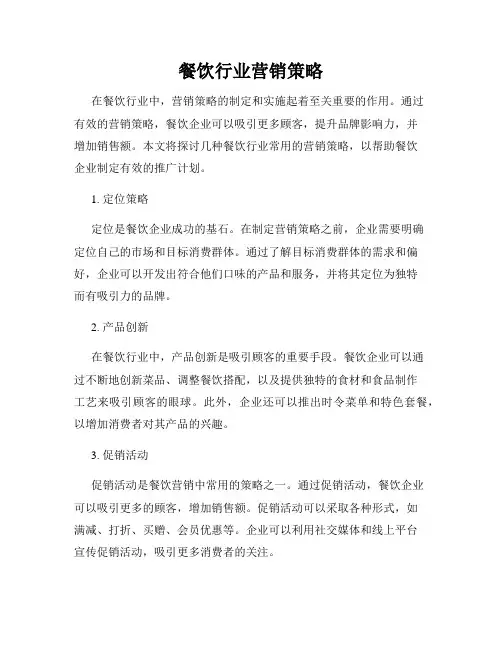 餐饮行业营销策略

在餐饮行业中，营销策略的制定和实施起着至关重要的作用。通过有效的营销策略，餐饮企业可以吸引更多顾客，提升品牌影响力，并增加销售额。本文将探讨几种餐饮行业常用的营销策略，以帮助餐饮企业制定有效的推广计划。

1. 定位策略

定位是餐饮企业成功的基石。在制定营销策略之前，企业需要明确定位自己的市场和目标消费群体。通过了解目标消费群体的需求和偏好，企业可以开发出符合他们口味的产品和服务，并将其定位为独特而有吸引力的品牌。

2. 产品创新

在餐饮行业中，产品创新是吸引顾客的重要手段。餐饮企业可以通过不断地创新菜品、调整餐饮搭配，以及提供独特的食材和食品制作工艺来吸引顾客的眼球。此外，企业还可以推出时令菜单和特色套餐，以增加消费者对其产品的兴趣。

3. 促销活动

促销活动是餐饮营销中常用的策略之一。通过促销活动，餐饮企业可以吸引更多的顾客，增加销售额。促销活动可以采取各种形式，如满减、打折、买赠、会员优惠等。企业可以利用社交媒体和线上平台宣传促销活动，吸引更多消费者的关注。